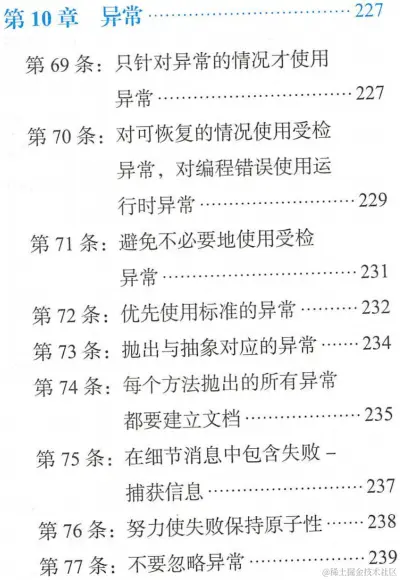 第10章 异常 227

第69条：只针对异常的情况才使用异常 227

第70条：对可恢复的情况使用受检异常，对编程错误使用运行时异常 229

第71条：避免不必要地使用受检异常 231

第72条：优先使用标准的异常 232

第73条：抛出与抽象对应的异常 234

第74条：每个方法抛出的所有异常都要建立文档 235

第75条：在细节消息中包含失败-捕获信息 237

第76条：努力使失败保持原子性 238

第77条：不要忽略异常 239

@稀土掘金技术社区